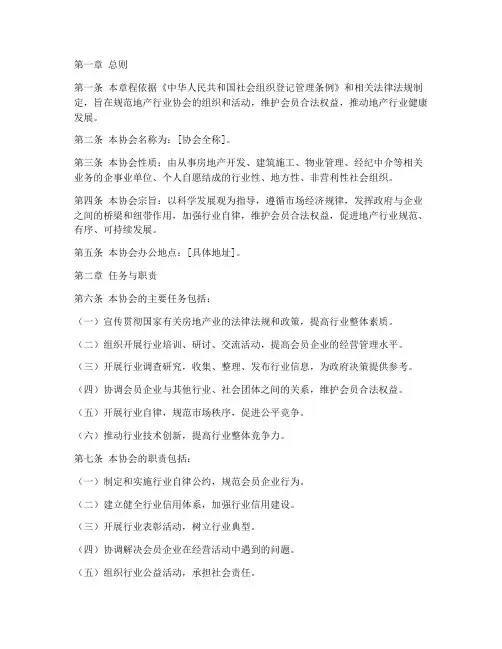 第一章 总则

第一条 本章程依据《中华人民共和国社会组织登记管理条例》和相关法律法规制定，旨在规范地产行业协会的组织和活动，维护会员合法权益，推动地产行业健康发展。

第二条 本协会名称为：[协会全称]。

第三条 本协会性质：由从事房地产开发、建筑施工、物业管理、经纪中介等相关业务的企事业单位、个人自愿结成的行业性、地方性、非营利性社会组织。

第四条 本协会宗旨：以科学发展观为指导，遵循市场经济规律，发挥政府与企业之间的桥梁和纽带作用，加强行业自律，维护会员合法权益，促进地产行业规范、有序、可持续发展。

第五条 本协会办公地点：[具体地址]。

第二章 任务与职责

第六条 本协会的主要任务包括：

（一）宣传贯彻国家有关房地产业的法律法规和政策，提高行业整体素质。

（二）组织开展行业培训、研讨、交流活动，提高会员企业的经营管理水平。

（三）开展行业调查研究，收集、整理、发布行业信息，为政府决策提供参考。

（四）协调会员企业与其他行业、社会团体之间的关系，维护会员合法权益。

（五）开展行业自律，规范市场秩序，促进公平竞争。

（六）推动行业技术创新，提高行业整体竞争力。

第七条 本协会的职责包括：

（一）制定和实施行业自律公约，规范会员企业行为。

（二）建立健全行业信用体系，加强行业信用建设。

（三）开展行业表彰活动，树立行业典型。

（四）协调解决会员企业在经营活动中遇到的问题。

（五）组织行业公益活动，承担社会责任。